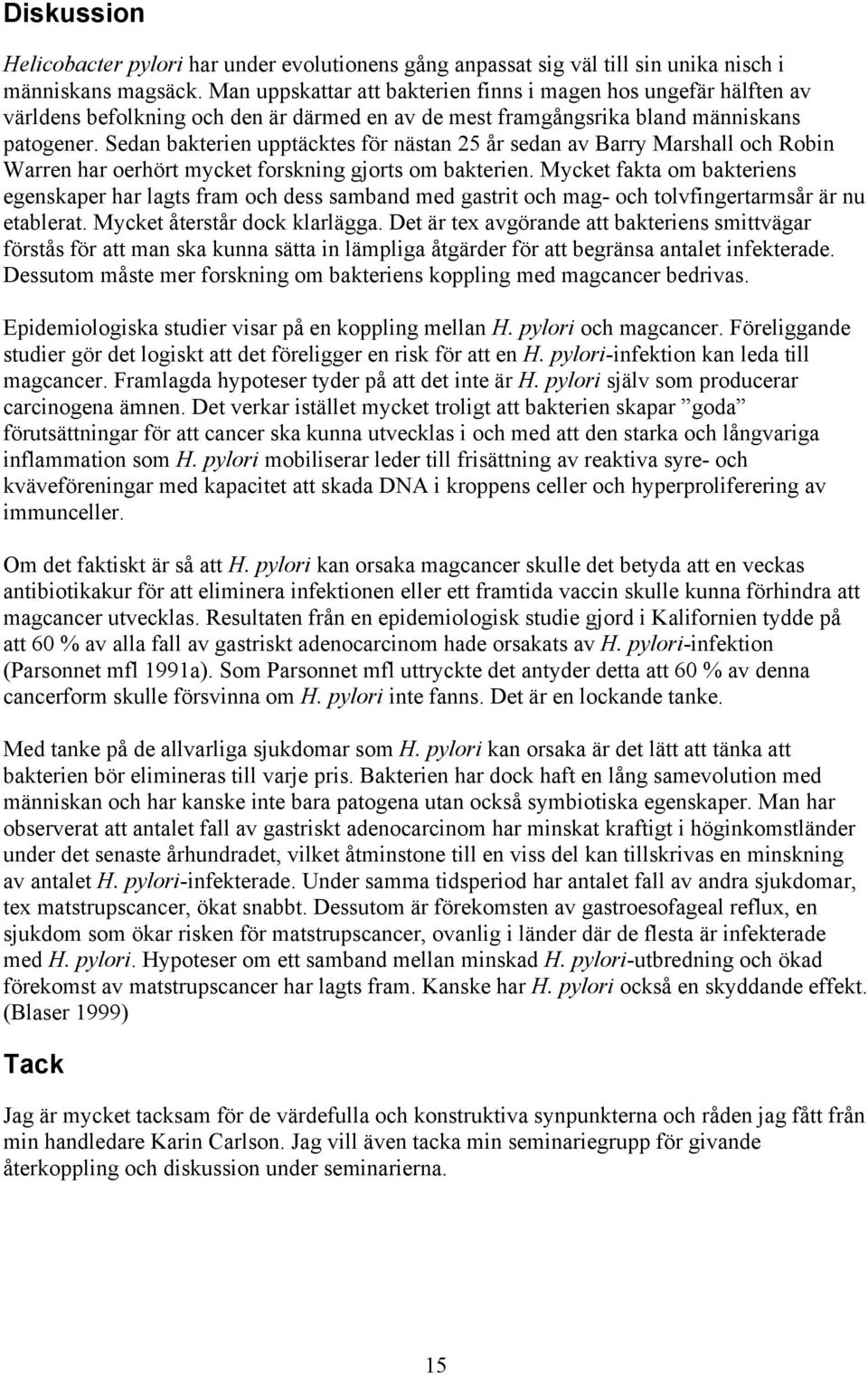 Diskussion

Helicobacter pylori har under evolutionens gång anpassat sig väl till sin unika nisch i människans magsäck. Man uppskattar att bakterien finns i magen hos ungefär hälften av världens befolkning och den är därmed en av de mest framgångsrika bland människans patogener. Sedan bakterien upptäcktes för nästan 25 år sedan av Barry Marshall och Robin Warren har oerhört mycket forskning gjorts om bakterien. Mycket fakta om bakteriens egenskaper har lagts fram och dess samband med gastrit och mag- och tolvfingertarmsår är nu etablerat. Mycket återstår dock klarlägga. Det är tex avgörande att bakteriens smittvägar förstås för att man ska kunna sätta in lämpliga åtgärder för att begränsa antalet infekterade. Dessutom måste mer forskning om bakteriens koppling med magcancer bedrivas.

Epidemiologiska studier visar på en koppling mellan H. pylori och magcancer. Föreliggande studier gör det logiskt att det föreligger en risk för att en H. pylori-infektion kan leda till magcancer. Framlagda hypoteser tyder på att det inte är H. pylori själv som producerar carcinogena ämnen. Det verkar istället mycket troligt att bakterien skapar ”goda” förutsättningar för att cancer ska kunna utvecklas i och med att den starka och långvariga inflammation som H. pylori mobiliserar leder till frisättning av reaktiva syre- och kväveföreningar med kapacitet att skada DNA i kroppens celler och hyperproliferering av immunceller.

Om det faktiskt är så att H. pylori kan orsaka magcancer skulle det betyda att en veckas antibiotikakur för att eliminera infektionen eller ett framtida vaccin skulle kunna förhindra att magcancer utvecklas. Resultaten från en epidemiologisk studie gjord i Kalifornien tydde på att 60 % av alla fall av gastriskt adenocarcinom hade orsakats av H. pylori-infektion (Parsonnet mfl 1991a). Som Parsonnet mfl uttryckte det antyder detta att 60 % av denna cancerform skulle försvinna om H. pylori inte fanns. Det är en lockande tanke.

Med tanke på de allvarliga sjukdomar som H. pylori kan orsaka är det lätt att tänka att bakterien bör elimineras till varje pris. Bakterien har dock haft en lång samevolution med människan och har kanske inte bara patogena utan också symbiotiska egenskaper. Man har observerat att antalet fall av gastriskt adenocarcinom har minskat kraftigt i höginkomstländer under det senaste århundradet, vilket åtminstone till en viss del kan tillskrivas en minskning av antalet H. pylori-infekterade. Under samma tidsperiod har antalet fall av andra sjukdomar, tex matstrupscancer, ökat snabbt. Dessutom är förekomsten av gastroesofageal reflux, en sjukdom som ökar risken för matstrupscancer, ovanlig i länder där de flesta är infekterade med H. pylori. Hypoteser om ett samband mellan minskad H. pylori-utbredning och ökad förekomst av matstrupscancer har lagts fram. Kanske har H. pylori också en skyddande effekt. (Blaser 1999)

Tack

Jag är mycket tacksam för de värdefulla och konstruktiva synpunkterna och råden jag fått från min handledare Karin Carlson. Jag vill även tacka min seminariegrupp för givande återkoppling och diskussion under seminarierna.

15